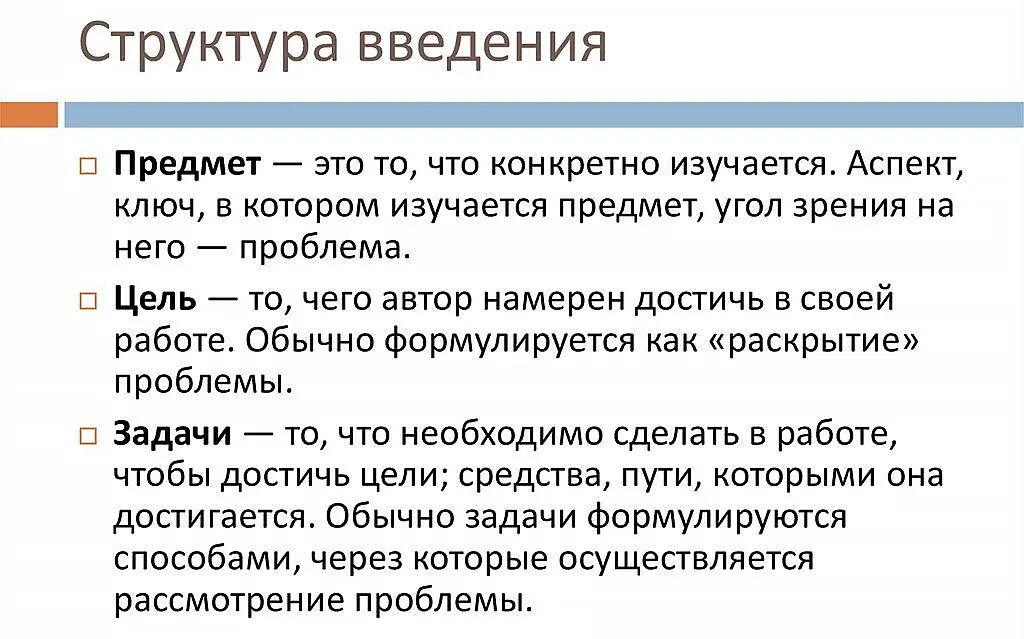 Структура введения

Предмет — это то, что конкретно изучается. Аспект, ключ, в котором изучается предмет, угол зрения на него — проблема.

Цель — то, чего автор намерен достичь в своей работе. Обычно формулируется как «раскрытие» проблемы.

Задачи — то, что необходимо сделать в работе, чтобы достичь цели; средства, пути, которыми она достигается. Обычно задачи формулируются способами, через которые осуществляется рассмотрение проблемы.